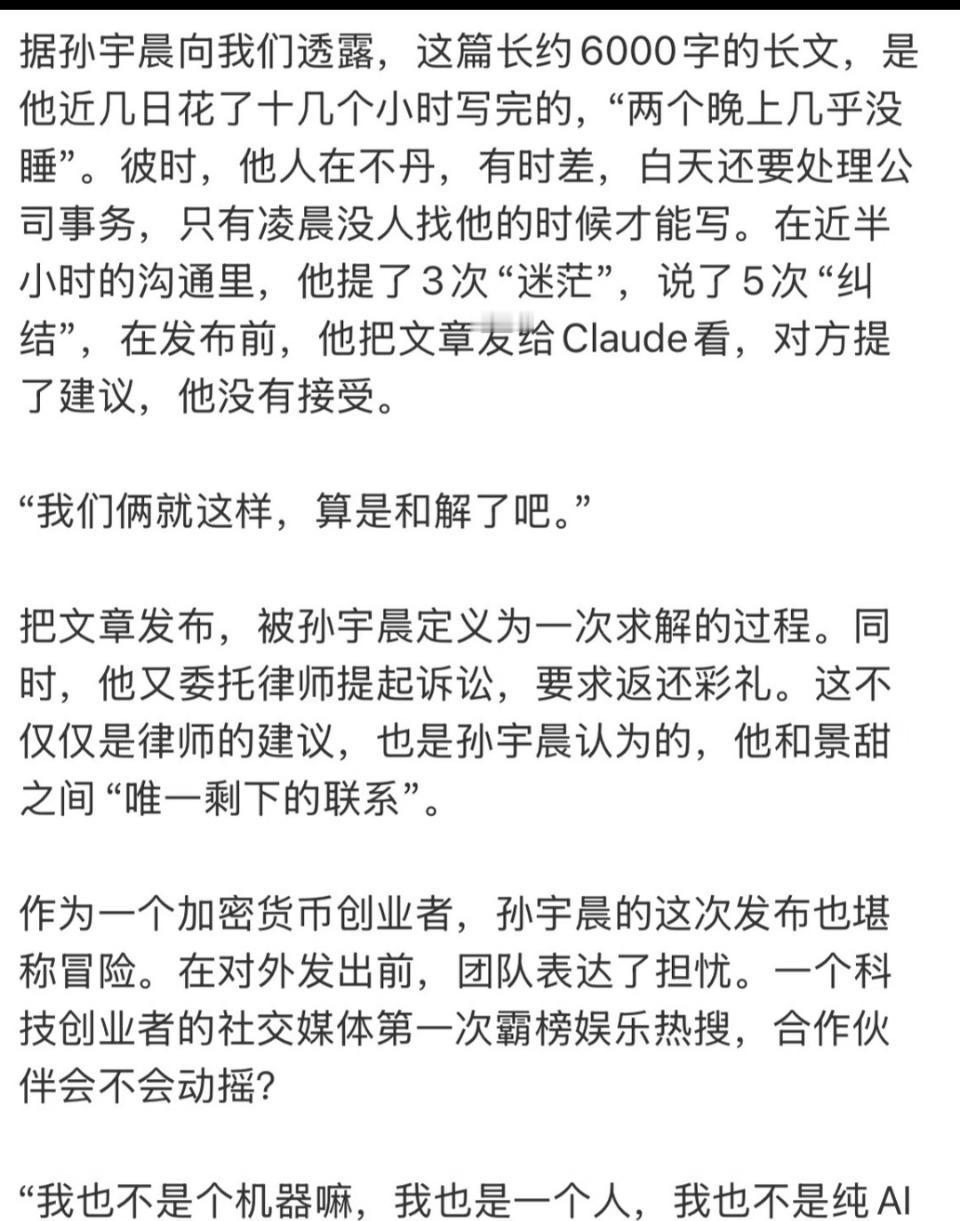 据孙宇晨向我们透露，这篇长约6000字的长文，是他近几日花了十几个小时写完的，“两个晚上几乎没睡”。彼时，他人在不丹，有时差，白天还要处理公司事务，只有凌晨没人找他的时候才能写。在近半小时的沟通里，他提了3次“迷茫”，说了5次“纠结”，在发布前，他把文章发给Claude看，对方提了建议，他没有接受。

“我们俩就这样，算是和解了吧。”

把文章发布，被孙宇晨定义为一次求解的过程。同时，他又委托律师提起诉讼，要求返还彩礼。这不仅仅是律师的建议，也是孙宇晨认为的，他和景甜之间“唯一剩下的联系”。

作为一个加密货币创业者，孙宇晨的这次发布也堪称冒险。在对外发出前，团队表达了担忧。一个科技创业者的社交媒体第一次霸榜娱乐热搜，合作伙伴会不会动摇？

“我也不是个机器嘛，我也是一个人，我也不是纯AI